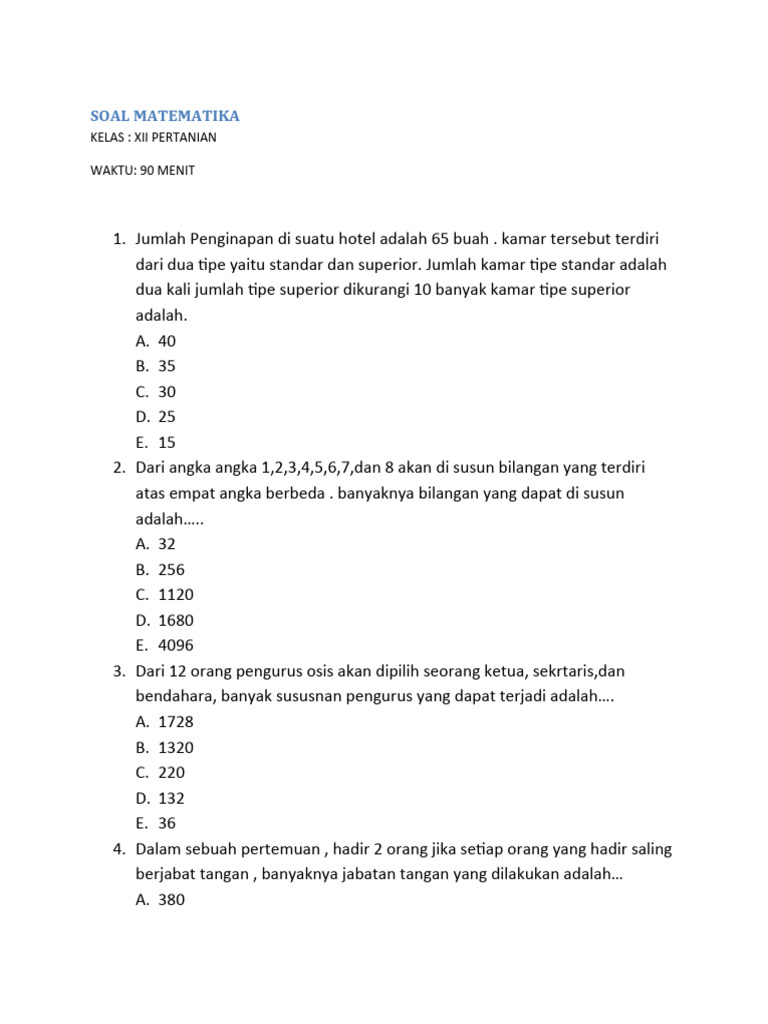 SOAL MATEMATIKA

KELAS : XII PERTANIAN

WAKTU: 90 MENIT

1. Jumlah Penginapan di suatu hotel adalah 65 buah . kamar tersebut terdiri dari dua tipe yaitu standar dan superior. Jumlah kamar tipe standar adalah dua kali jumlah tipe superior dikurangi 10 banyak kamar tipe superior adalah.
A. 40
B. 35
C. 30
D. 25
E. 15
2. Dari angka angka 1,2,3,4,5,6,7,dan 8 akan di susun bilangan yang terdiri atas empat angka berbeda . banyaknya bilangan yang dapat di susun adalah…..
A. 32
B. 256
C. 1120
D. 1680
E. 4096
3. Dari 12 orang pengurus osis akan dipilih seorang ketua, sekrtaris,dan bendahara, banyak sususnan pengurus yang dapat terjadi adalah….
A. 1728
B. 1320
C. 220
D. 132
E. 36
4. Dalam sebuah pertemuan , hadir 2 orang jika setiap orang yang hadir saling berjabat tangan , banyaknya jabatan tangan yang dilakukan adalah…
A. 380